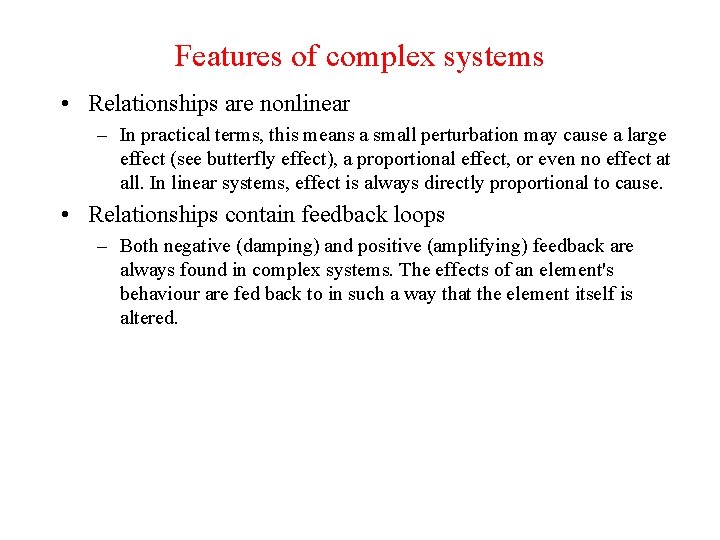 Features of complex systems

• Relationships are nonlinear

– In practical terms, this means a small perturbation may cause a large effect (see butterfly effect), a proportional effect, or even no effect at all. In linear systems, effect is always directly proportional to cause.

• Relationships contain feedback loops

– Both negative (damping) and positive (amplifying) feedback are always found in complex systems. The effects of an element's behaviour are fed back to in such a way that the element itself is altered.